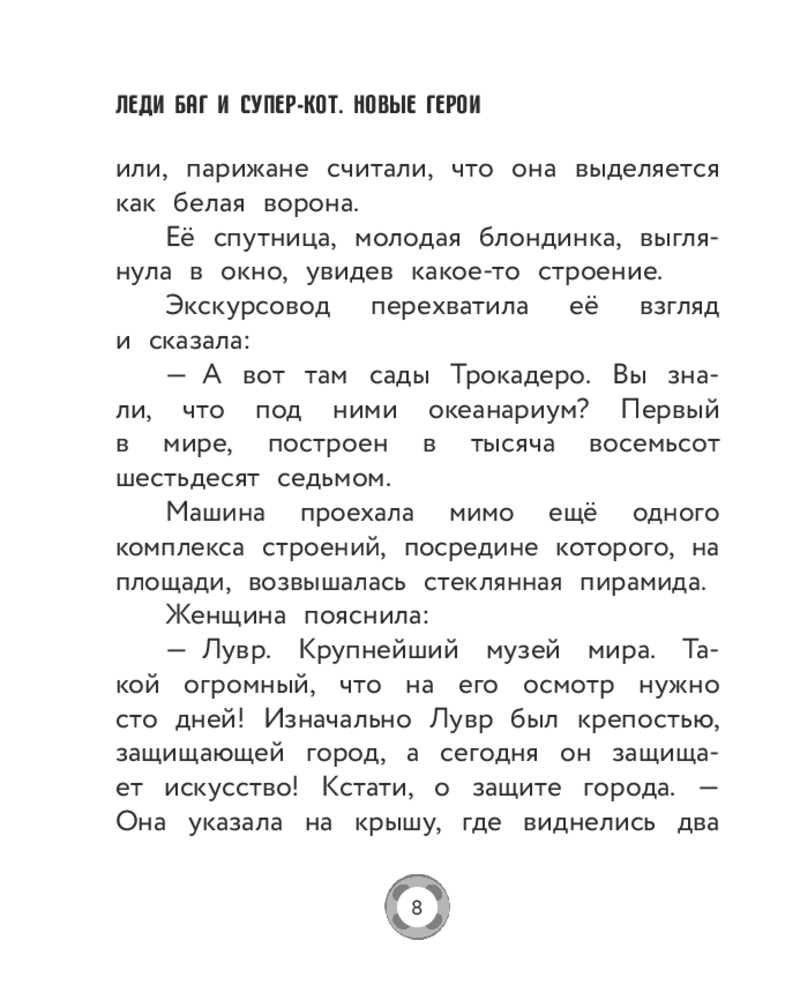 ЛЕДИ БАГ И СУПЕР-КОТ. НОВЫЕ ГЕРОИ

или, парижане считали, что она выделяется как белая ворона.

Её спутница, молодая блондинка, выглянула в окно, увидев какое-то строение.

Экскурсовод перехватила её взгляд и сказала:

— А вот там сады Трокадеро. Вы знали, что под ними океанариум? Первый в мире, построен в тысяча восемьсот шестьдесят седьмом.

Машина проехала мимо ещё одного комплекса строений, посредине которого, на площади, возвышалась стеклянная пирамида.

Женщина пояснила:

— Лувр. Крупнейший музей мира. Такой огромный, что на его осмотр нужно сто дней! Изначально Лувр был крепостью, защищающей город, а сегодня он защищает искусство! Кстати, о защите города. — Она указала на крышу, где виднелись два

8